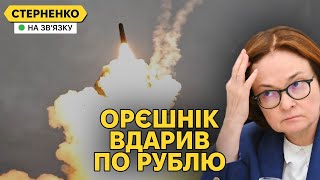 СТЕРНЕНКО
НА ЗВ'ЯЗКУ

ОРЄШНІК ВДАРИВ ПО РУБЛЮ